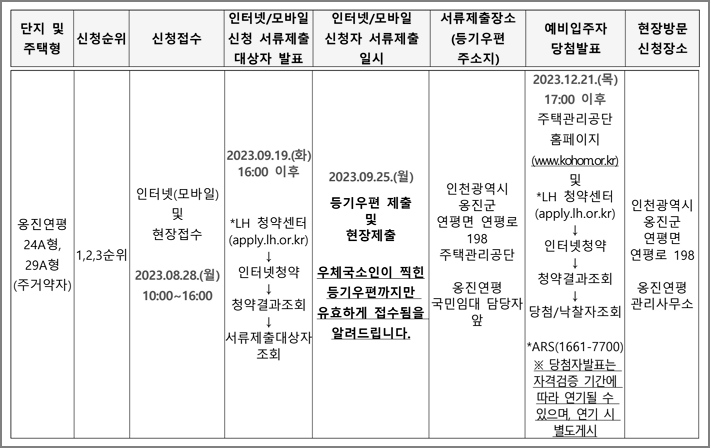 | 단지 및 주택형 | 신청순위 | 신청접수 | 인터넷/모바일 신청 서류제출 대상자 발표 | 인터넷/모바일 신청자 서류제출 일시 | 서류제출장소 (등기우편 주소지) | 예비입주자 당첨발표 | 현장방문 신청장소 |
|---|---|---|---|---|---|---|---|
| 옹진연평 24A형, 29A형 (주거약자) | 1,2,3순위 | 인터넷(모바일) 및 현장접수 2023.08.28.(월) 10:00~16:00 | 2023.09.19.(화) 16:00 이후 *LH 청약센터 (apply.lh.or.kr) ↓ 인터넷청약 ↓ 청약결과조회 ↓ 서류제출대상자 조회 | 2023.09.25.(월) 등기우편 제출 및 현장제출 우체국소인이 찍힌 등기우편까지만 유효하게 접수됨을 알려드립니다. | 인천광역시 옹진군 연평면 연평로 198 주택관리공단 옹진연평 국민임대 담당자 앞 | 2023.12.21.(목) 17:00 이후 주택관리공단 홈페이지 (www.kohom.or.kr) 및 *LH 청약센터 (apply.lh.or.kr) ↓ 인터넷청약 ↓ 청약결과조회 ↓ 당첨/낙찰자조회 *ARS(1661-7700) ※ 당첨자발표는 자격검증 기간에 따라 연기될 수 있으며, 연기 시 별도게시 | 인천광역시 옹진군 연평면 연평로 198 옹진연평 관리사무소 |